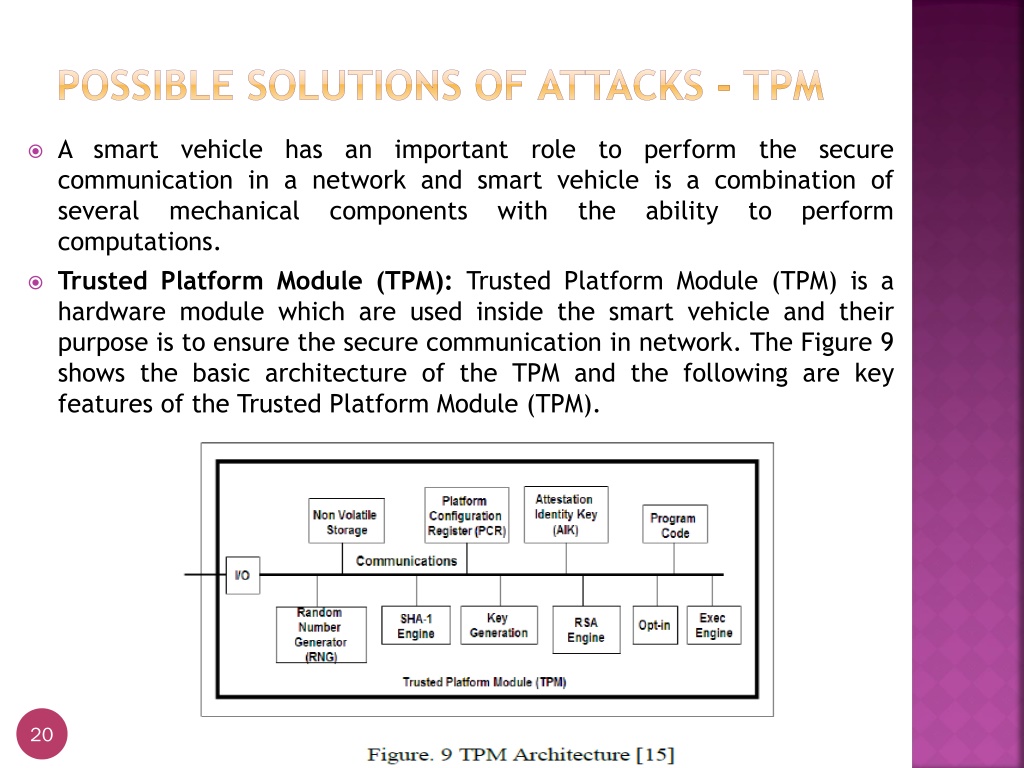 POSSIBLE SOLUTIONS OF ATTACKS - TPM

A smart vehicle has an important role to perform the secure communication in a network and smart vehicle is a combination of several mechanical components with the ability to perform computations.

Trusted Platform Module (TPM): Trusted Platform Module (TPM) is a hardware module which are used inside the smart vehicle and their purpose is to ensure the secure communication in network. The Figure 9 shows the basic architecture of the TPM and the following are key features of the Trusted Platform Module (TPM).

Non Volatile Storage
Platform Configuration Register (PCR)
Attestation Identity Key (AIK)
Program Code
Communications
I/O
Random Number Generator (RNG)
SHA-1 Engine
Key Generation
RSA Engine
Opt-in
Exec Engine
Trusted Platform Module (TPM)

20

Figure. 9 TPM Architecture [15]